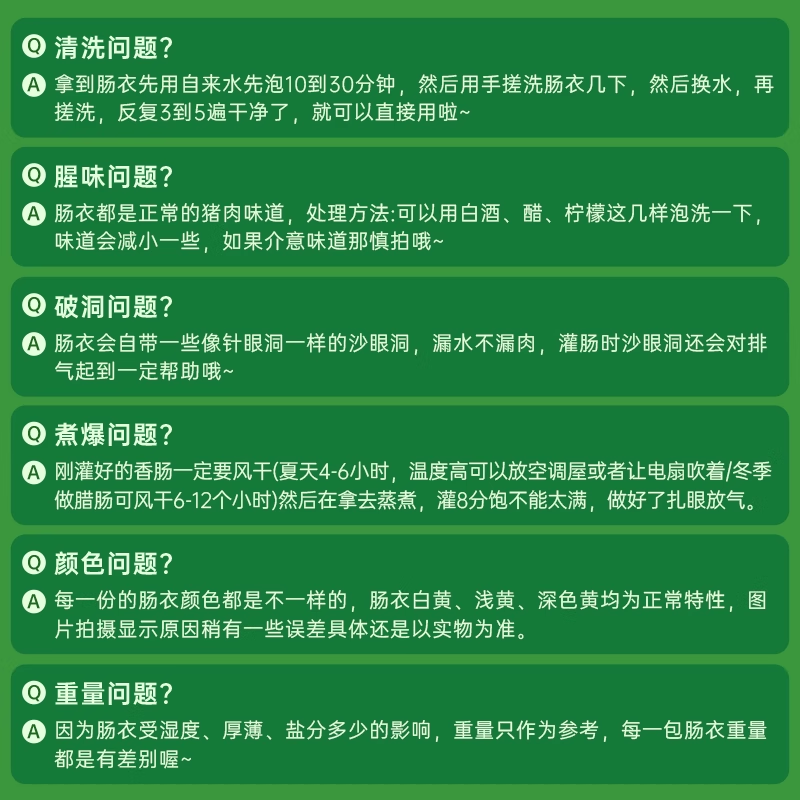 Q 清洗问题?
A 拿到肠衣先用自来水先泡10到30分钟，然后用手搓洗肠衣几下，然后换水，再搓洗，反复3到5遍干净了，就可以直接用啦~

Q 腥味问题?
A 肠衣都是正常的猪肉味道，处理方法:可以用白酒、醋、柠檬这几样泡洗一下，味道会减小一些，如果介意味道那慎拍哦~

Q 破洞问题?
A 肠衣会自带一些像针眼洞一样的沙眼洞，漏水不漏肉，灌肠时沙眼洞还会对排气起到一定帮助哦~

Q 煮爆问题?
A 刚灌好的香肠一定要风干(夏天4-6小时，温度高可以放空调屋或者让电扇吹着/冬季做腊肠可风干6-12个小时)然后在拿去蒸煮，灌8分饱不能太满，做好了扎眼放气。

Q 颜色问题?
A 每一份的肠衣颜色都是不一样的，肠衣白黄、浅黄、深色黄均为正常特性，图片拍摄显示原因稍有一些误差具体还是以实物为准。

Q 重量问题?
A 因为肠衣受湿度、厚薄、盐分多少的影响，重量只作为参考，每一包肠衣重量都是有差别喔~